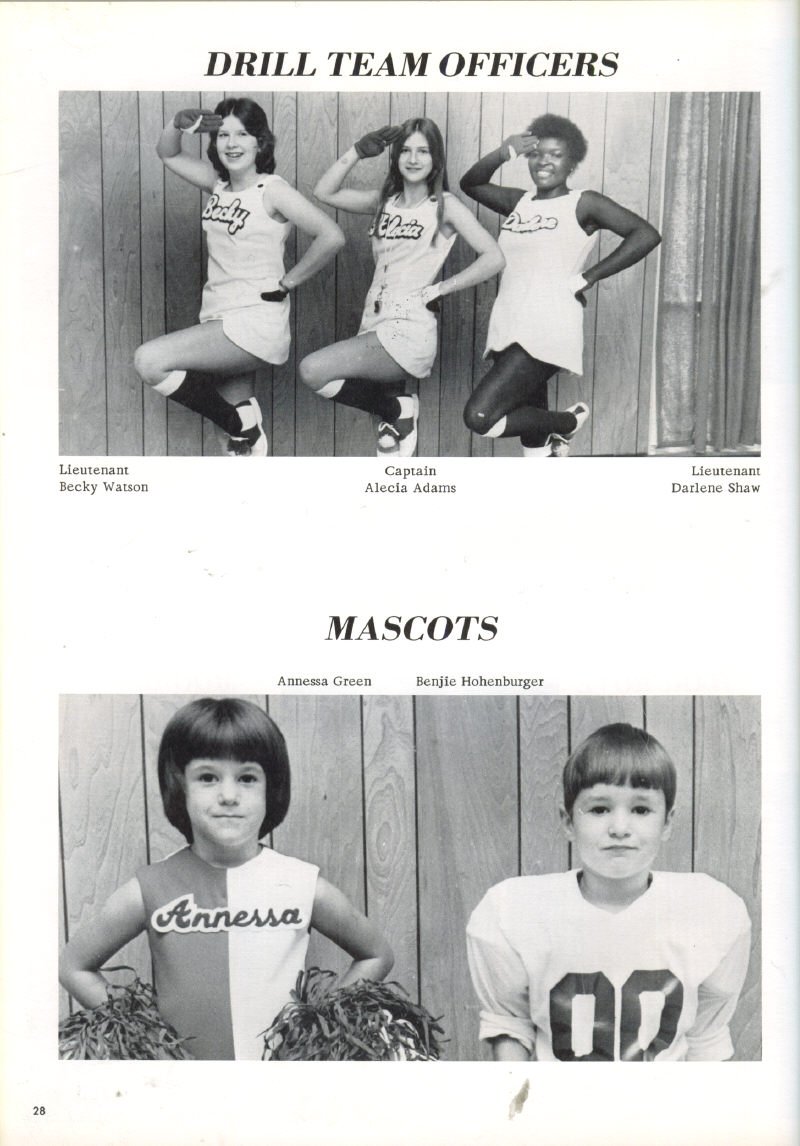 DRILL TEAM OFFICERS

Becky

Alecia

Darlene

Lieutenant
Becky Watson

Captain
Alecia Adams

Lieutenant
Darlene Shaw

MASCOTS

Annessa Green

Benjie Hohenburger

Annessa

00

28